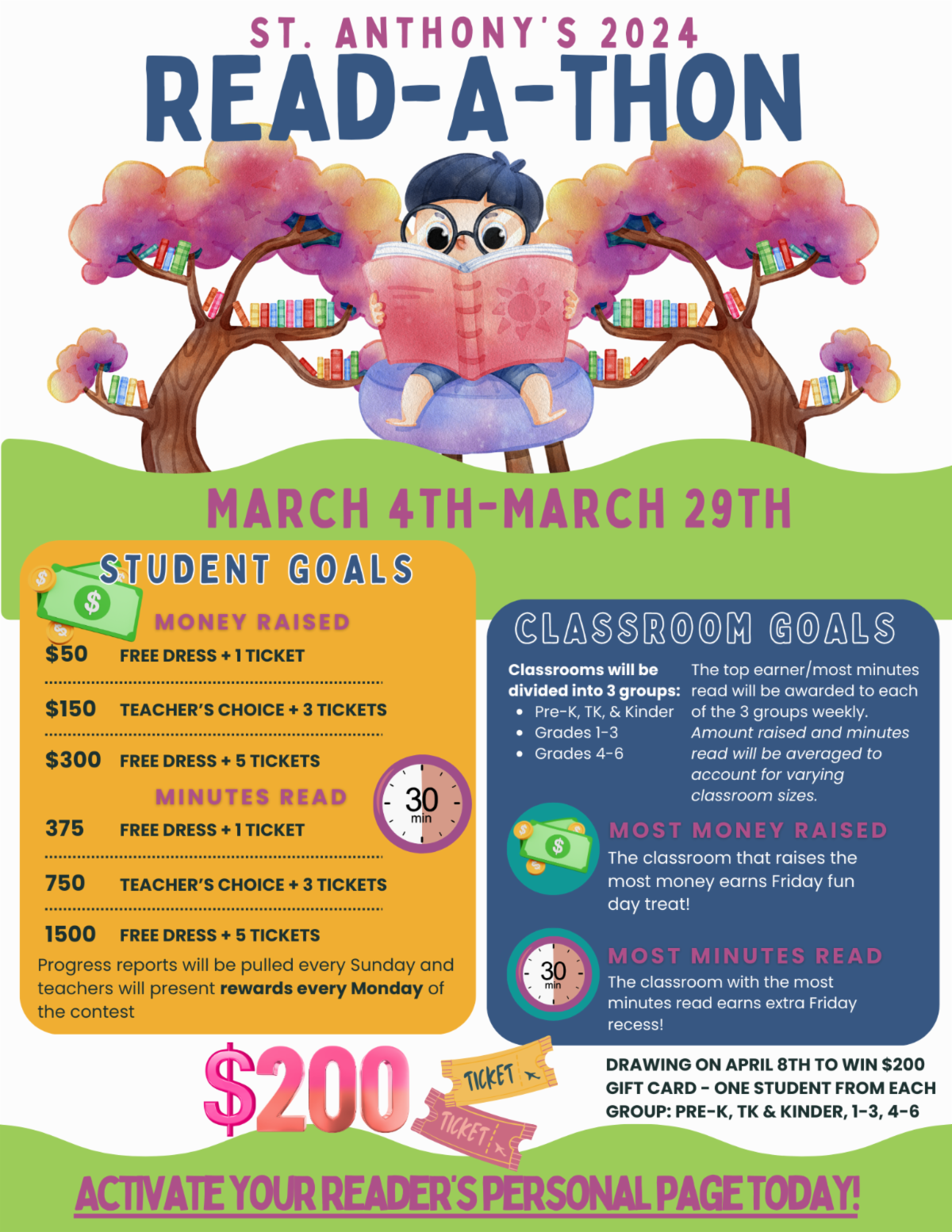 ST. ANTHONY'S 2024

READ-A-THON

MARCH 4TH-MARCH 29TH

STUDENT GOALS

MONEY RAISED

$50 FREE DRESS + 1 TICKET

$150 TEACHER'S CHOICE + 3 TICKETS

$300 FREE DRESS + 5 TICKETS

MINUTES READ

30 min

375 FREE DRESS + 1 TICKET

750 TEACHER'S CHOICE + 3 TICKETS

1500 FREE DRESS + 5 TICKETS

Progress reports will be pulled every Sunday and teachers will present rewards every Monday of the contest

CLASSROOM GOALS

Classrooms will be divided into 3 groups:
• Pre-K, TK, & Kinder
• Grades 1-3
• Grades 4-6

The top earner/most minutes read will be awarded to each of the 3 groups weekly. Amount raised and minutes read will be averaged to account for varying classroom sizes.

MOST MONEY RAISED

The classroom that raises the most money earns Friday fun day treat!

30 min

MOST MINUTES READ

The classroom with the most minutes read earns extra Friday recess!

$200

TICKET

TICKET

DRAWING ON APRIL 8TH TO WIN $200 GIFT CARD - ONE STUDENT FROM EACH GROUP: PRE-K, TK & KINDER, 1-3, 4-6

ACTIVATE YOUR READER'S PERSONAL PAGE TODAY!